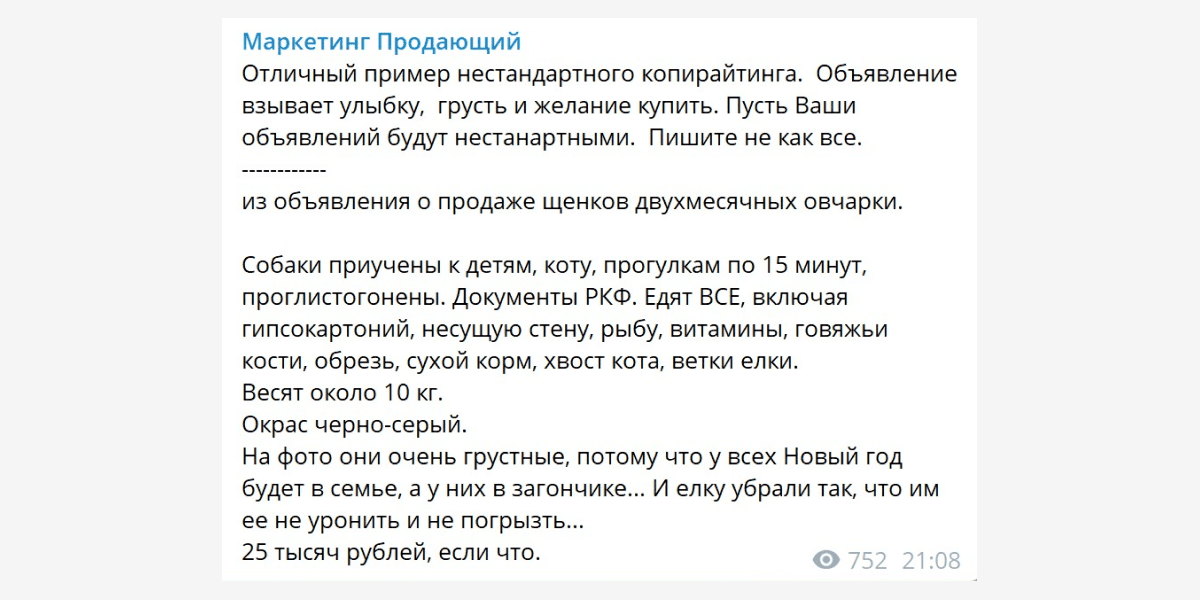 Маркетинг Продающий
Отличный пример нестандартного копирайтинга. Объявление взывает улыбку, грусть и желание купить. Пусть Ваши объявлений будут нестанартными. Пишите не как все.
------------
из объявления о продаже щенков двухмесячных овчарки.

Собаки приучены к детям, коту, прогулкам по 15 минут, проглистогонены. Документы РКФ. Едят ВСЕ, включая гипсокартоний, несущую стену, рыбу, витамины, говяжьи кости, обрезь, сухой корм, хвост кота, ветки елки.
Весят около 10 кг.
Окрас черно-серый.
На фото они очень грустные, потому что у всех Новый год будет в семье, а у них в загончике... И елку убрали так, что им ее не уронить и не погрызть...
25 тысяч рублей, если что.

752 21:08